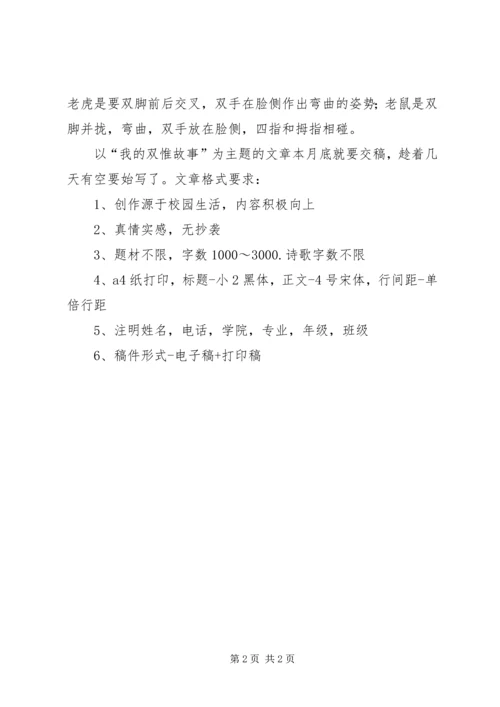 老虎是要双脚前后交叉，双手在脸侧作出弯曲的姿势；老鼠是双脚并拢，弯曲，双手放在脸侧，四指和拇指相碰。

以“我的双惟故事”为主题的文章本月底就要交稿，趁着几天有空要始写了。文章格式要求：

1、创作源于校园生活，内容积极向上

2、真情实感，无抄袭

3、题材不限，字数 1000～3000.诗歌字数不限

4、a4 纸打印，标题-小 2 黑体，正文-4 号宋体，行间距-单倍行距

5、注明姓名，电话，学院，专业，年级，班级

6、稿件形式-电子稿+打印稿

第 2 页 共 2 页